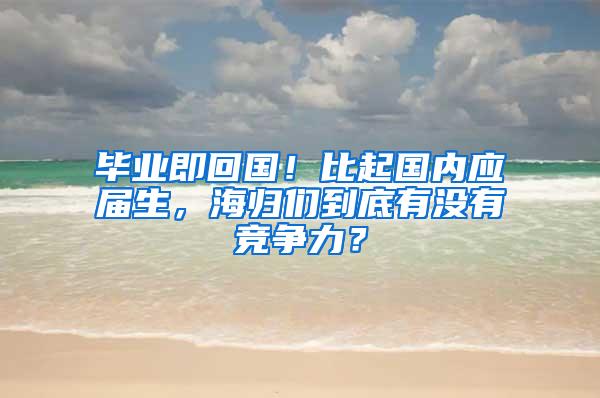 毕业即回国！比起国内应届生，海归们到底有没有竞争力？